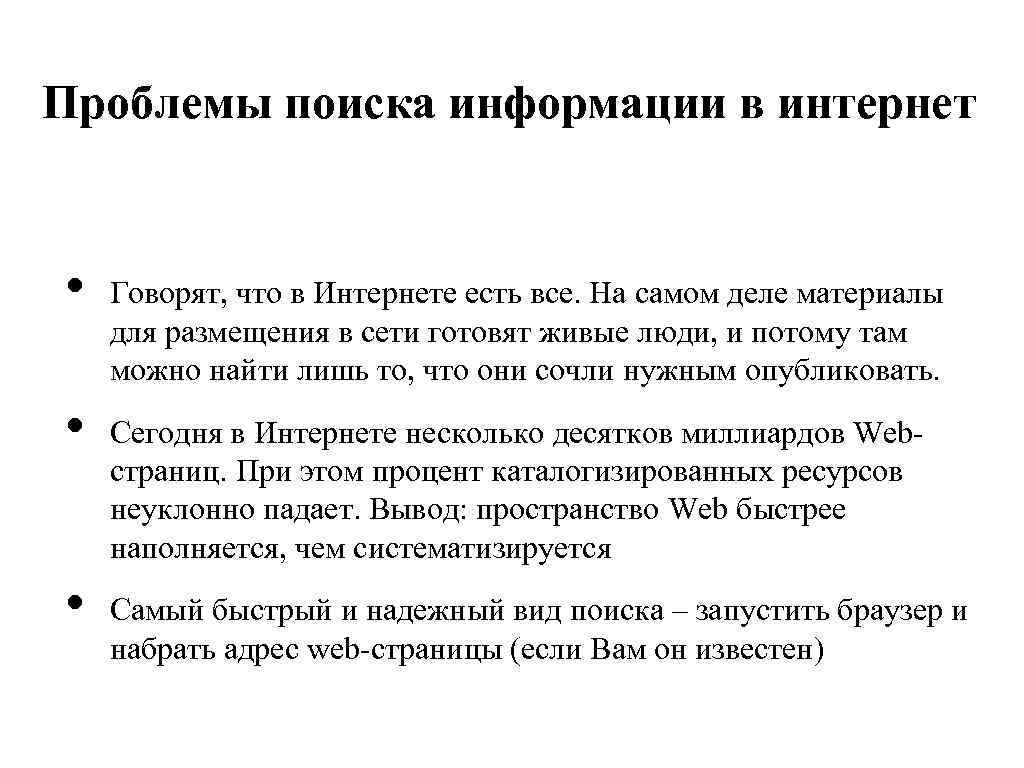 Проблемы поиска информации в интернет

• Говорят, что в Интернете есть все. На самом деле материалы для размещения в сети готовят живые люди, и потому там можно найти лишь то, что они сочли нужным опубликовать.

• Сегодня в Интернете несколько десятков миллиардов Web-страниц. При этом процент каталогизированных ресурсов неуклонно падает. Вывод: пространство Web быстрее наполняется, чем систематизируется

• Самый быстрый и надежный вид поиска – запустить браузер и набрать адрес web-страницы (если Вам он известен)